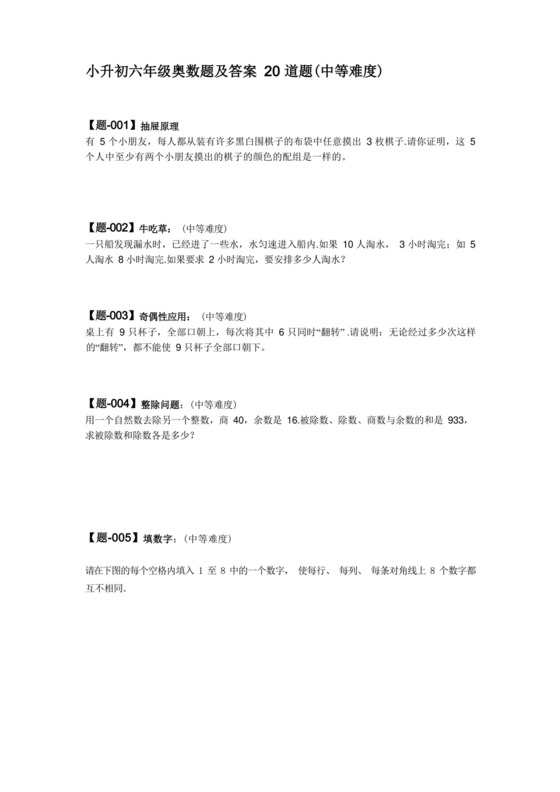 小升初六年级奥数题及答案 20 道题(中等难度)

【题-001】抽屉原理
有 5 个小朋友，每人都从装有许多黑白围棋子的布袋中任意摸出 3 枚棋子.请你证明，这 5 个人中至少有两个小朋友摸出的棋子的颜色的配组是一样的。

【题-002】牛吃草：（中等难度）
一只船发现漏水时，已经进了一些水，水匀速进入船内.如果 10 人淘水， 3 小时淘完；如 5 人淘水 8 小时淘完.如果要求 2 小时淘完，要安排多少人淘水？

【题-003】奇偶性应用：（中等难度）
桌上有 9 只杯子，全部口朝上，每次将其中 6 只同时"翻转".请说明：无论经过多少次这样的"翻转"，都不能使 9 只杯子全部口朝下。

【题-004】整除问题：（中等难度）
用一个自然数去除另一个整数，商 40，余数是 16.被除数、除数、商数与余数的和是 933，求被除数和除数各是多少？

【题-005】填数字：（中等难度）

请在下图的每个空格内填入 1 至 8 中的一个数字， 使每行、 每列、 每条对角线上 8 个数字都互不相同.